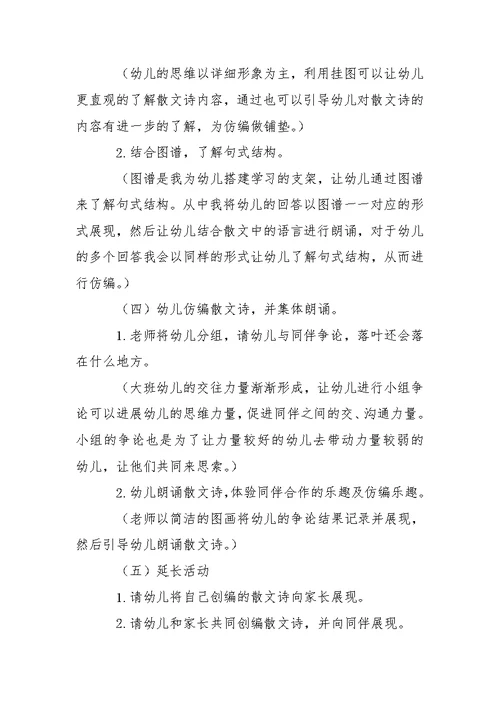 （幼儿的思维以详细形象为主，利用挂图可以让幼儿更直观的了解散文诗内容，通过也可以引导幼儿对散文诗的内容有进一步的了解，为仿编做铺垫。）

2. 结合图谱，了解句式结构。

（图谱是我为幼儿搭建学习的支架，让幼儿通过图谱来了解句式结构。从中我将幼儿的回答以图谱一一对应的形式展现，然后让幼儿结合散文中的语言进行朗诵，对于幼儿的多个回答我会以同样的形式让幼儿了解句式结构，从而进行仿编。）

（四）幼儿仿编散文诗，并集体朗诵。

1. 老师将幼儿分组，请幼儿与同伴争论，落叶还会落在什么地方。

（大班幼儿的交往力量渐渐形成，让幼儿进行小组争论可以进展幼儿的思维力量，促进同伴之间的交、沟通力量。小组的争论也是为了让力量较好的幼儿去带动力量较弱的幼儿，让他们共同来思索。）

2. 幼儿朗诵散文诗，体验同伴合作的乐趣及仿编乐趣。

（老师以简洁的图画将幼儿的争论结果记录并展现，然后引导幼儿朗诵散文诗。）

（五）延长活动

1. 请幼儿将自己创编的散文诗向家长展现。

2. 请幼儿和家长共同创编散文诗，并向同伴展现。